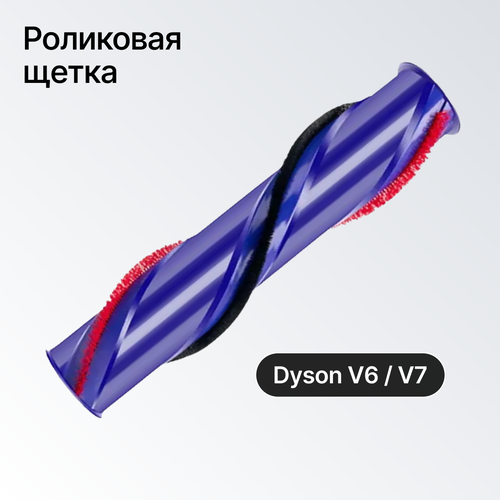 Роликовая щетка

Dyson V6 / V7